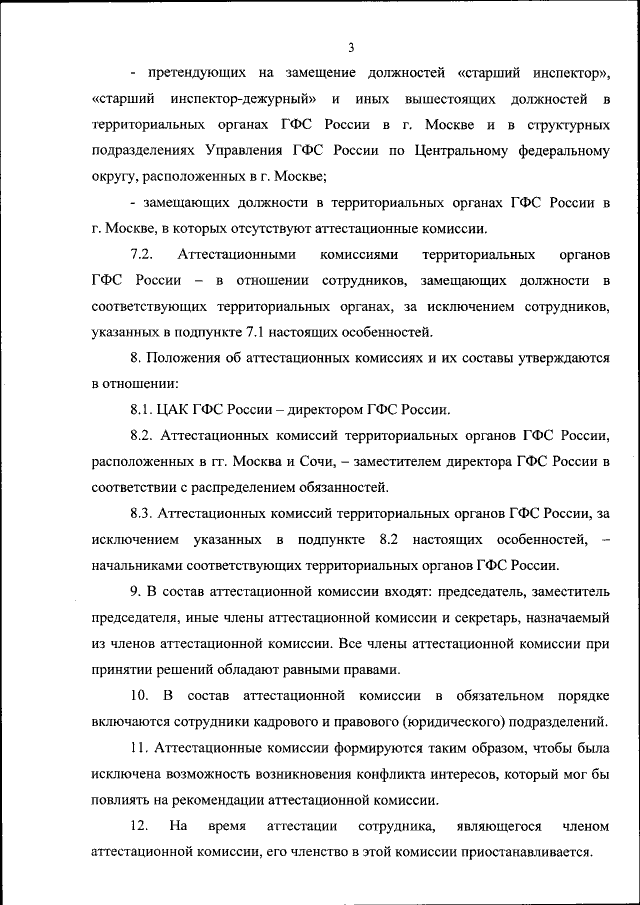 3

- претендующих на замещение должностей «старший инспектор», «старший инспектор-дежурный» и иных вышестоящих должностей в территориальных органах ГФС России в г. Москве и в структурных подразделениях Управления ГФС России по Центральному федеральному округу, расположенных в г. Москве;

- замещающих должности в территориальных органах ГФС России в г. Москве, в которых отсутствуют аттестационные комиссии.

7.2. Аттестационными комиссиями территориальных органов ГФС России – в отношении сотрудников, замещающих должности в соответствующих территориальных органах, за исключением сотрудников, указанных в подпункте 7.1 настоящих особенностей.

8. Положения об аттестационных комиссиях и их составы утверждаются в отношении:

8.1. ЦАК ГФС России – директором ГФС России.

8.2. Аттестационных комиссий территориальных органов ГФС России, расположенных в гг. Москва и Сочи, – заместителем директора ГФС России в соответствии с распределением обязанностей.

8.3. Аттестационных комиссий территориальных органов ГФС России, за исключением указанных в подпункте 8.2 настоящих особенностей, – начальниками соответствующих территориальных органов ГФС России.

9. В состав аттестационной комиссии входят: председатель, заместитель председателя, иные члены аттестационной комиссии и секретарь, назначаемый из членов аттестационной комиссии. Все члены аттестационной комиссии при принятии решений обладают равными правами.

10. В состав аттестационной комиссии в обязательном порядке включаются сотрудники кадрового и правового (юридического) подразделений.

11. Аттестационные комиссии формируются таким образом, чтобы была исключена возможность возникновения конфликта интересов, который мог бы повлиять на рекомендации аттестационной комиссии.

12. На время аттестации сотрудника, являющегося членом аттестационной комиссии, его членство в этой комиссии приостанавливается.